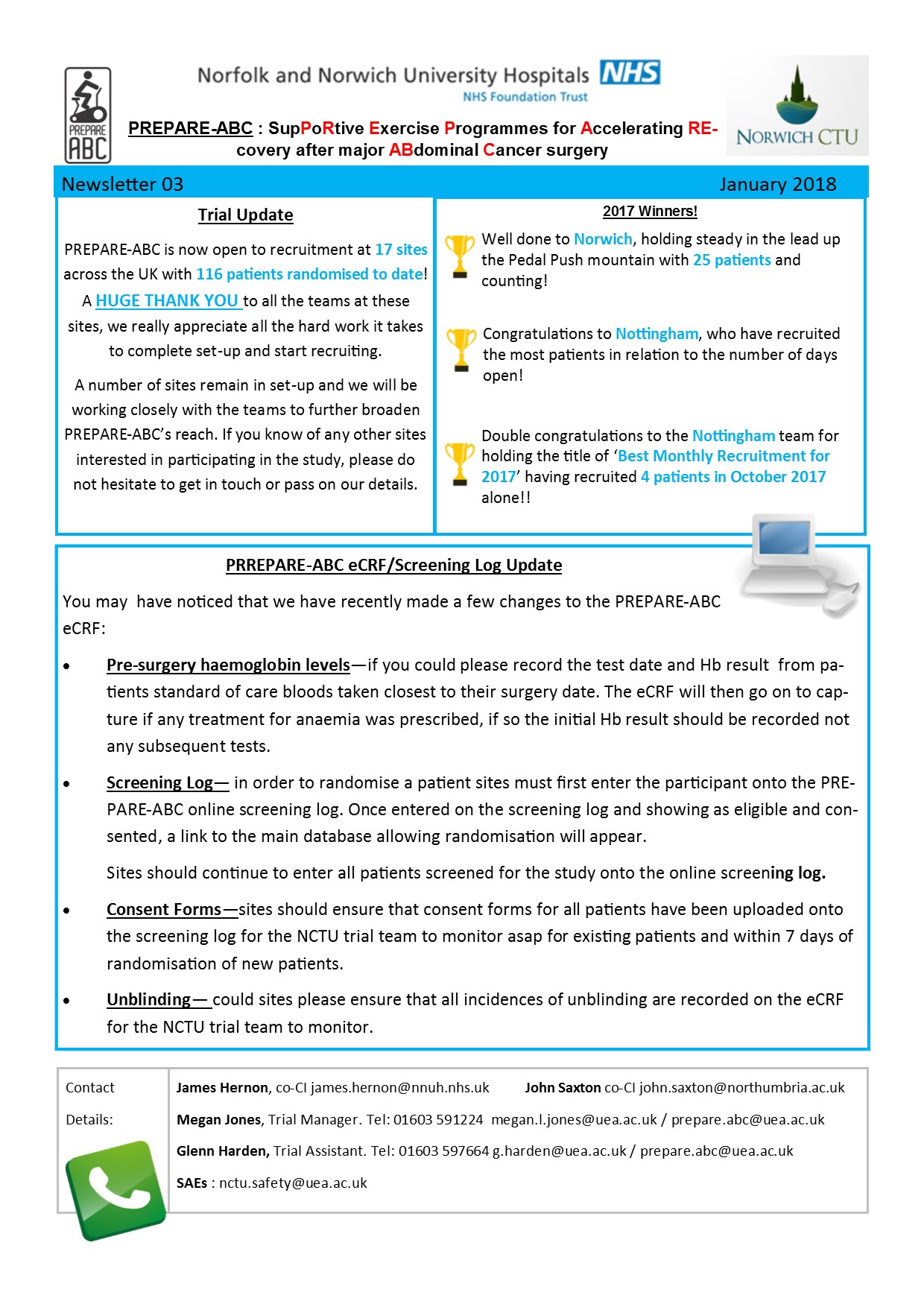 PREPARE ABC

Norfolk and Norwich University Hospitals NHS
NHS Foundation Trust

NORWICH CTU

PREPARE-ABC : SupPoRtive Exercise Programmes for Accelerating REcovery after major ABdominal Cancer surgery

Newsletter 03 January 2018

Trial Update

PREPARE-ABC is now open to recruitment at 17 sites across the UK with 116 patients randomised to date! A HUGE THANK YOU to all the teams at these sites, we really appreciate all the hard work it takes to complete set-up and start recruiting.

A number of sites remain in set-up and we will be working closely with the teams to further broaden PREPARE-ABC's reach. If you know of any other sites interested in participating in the study, please do not hesitate to get in touch or pass on our details.

2017 Winners!

Well done to Norwich, holding steady in the lead up the Pedal Push mountain with 25 patients and counting!

Congratulations to Nottingham, who have recruited the most patients in relation to the number of days open!

Double congratulations to the Nottingham team for holding the title of 'Best Monthly Recruitment for 2017' having recruited 4 patients in October 2017 alone!!

PRREPARE-ABC eCRF/Screening Log Update

You may have noticed that we have recently made a few changes to the PREPARE-ABC eCRF:

• Pre-surgery haemoglobin levels—if you could please record the test date and Hb result from patients standard of care bloods taken closest to their surgery date. The eCRF will then go on to capture if any treatment for anaemia was prescribed, if so the initial Hb result should be recorded not any subsequent tests.

• Screening Log— in order to randomise a patient sites must first enter the participant onto the PREPARE-ABC online screening log. Once entered on the screening log and showing as eligible and consented, a link to the main database allowing randomisation will appear.

Sites should continue to enter all patients screened for the study onto the online screening log.

• Consent Forms—sites should ensure that consent forms for all patients have been uploaded onto the screening log for the NCTU trial team to monitor asap for existing patients and within 7 days of randomisation of new patients.

• Unblinding— could sites please ensure that all incidences of unblinding are recorded on the eCRF for the NCTU trial team to monitor.

Contact Details:

James Hernon, co-CI james.hernon@nnuh.nhs.uk John Saxton co-CI john.saxton@northumbria.ac.uk

Megan Jones, Trial Manager. Tel: 01603 591224 megan.l.jones@uea.ac.uk / prepare.abc@uea.ac.uk

Glenn Harden, Trial Assistant. Tel: 01603 597664 g.harden@uea.ac.uk / prepare.abc@uea.ac.uk

SAEs : nctu.safety@uea.ac.uk